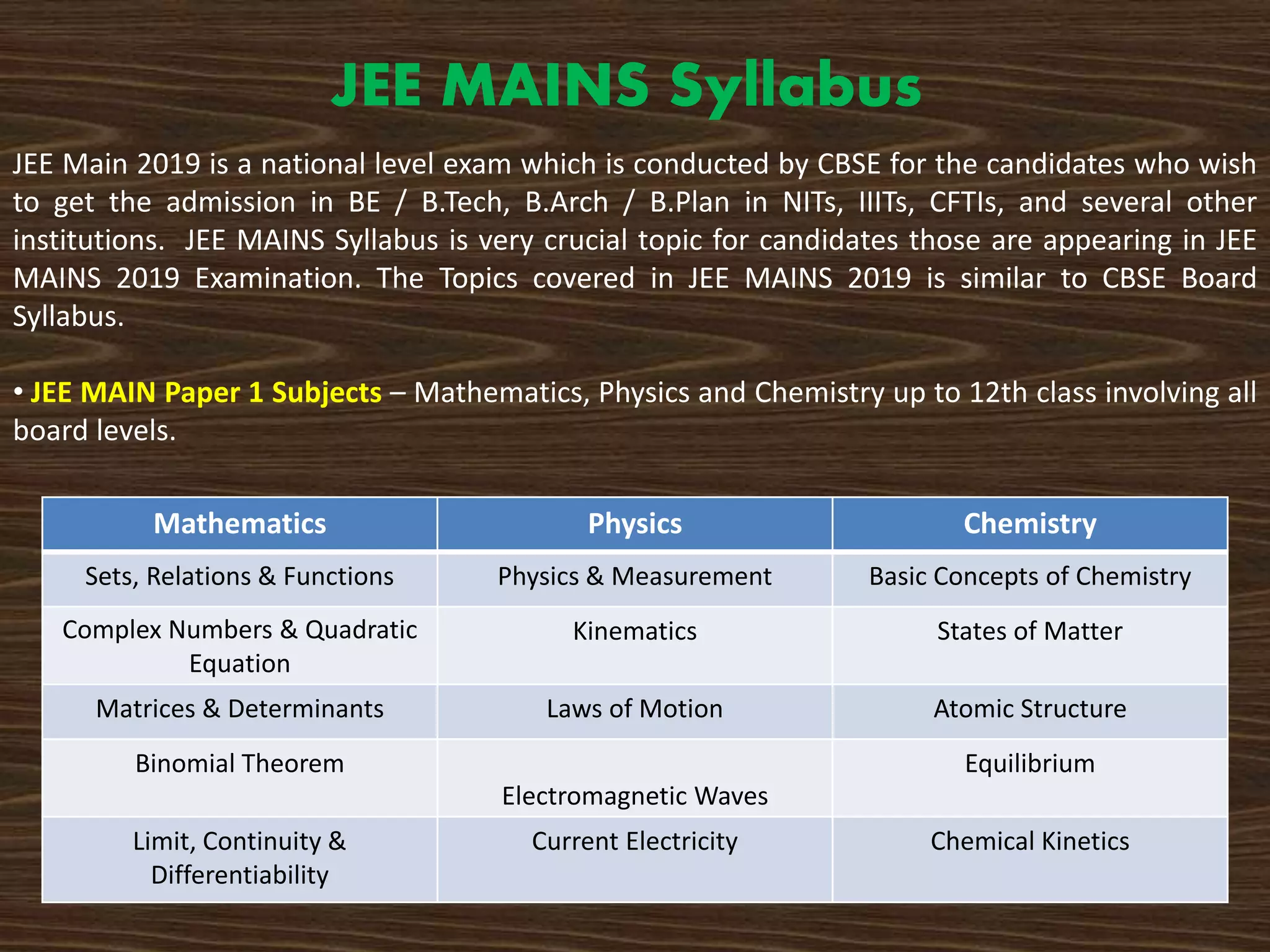 JEE MAINS Syllabus

JEE Main 2019 is a national level exam which is conducted by CBSE for the candidates who wish to get the admission in BE / B.Tech, B.Arch / B.Plan in NITs, IIITs, CFTIs, and several other institutions. JEE MAINS Syllabus is very crucial topic for candidates those are appearing in JEE MAINS 2019 Examination. The Topics covered in JEE MAINS 2019 is similar to CBSE Board Syllabus.

• JEE MAIN Paper 1 Subjects – Mathematics, Physics and Chemistry up to 12th class involving all board levels.

| Mathematics | Physics | Chemistry |
|---|---|---|
| Sets, Relations & Functions | Physics & Measurement | Basic Concepts of Chemistry |
| Complex Numbers & Quadratic Equation | Kinematics | States of Matter |
| Matrices & Determinants | Laws of Motion | Atomic Structure |
| Binomial Theorem | Electromagnetic Waves | Equilibrium |
| Limit, Continuity & Differentiability | Current Electricity | Chemical Kinetics |